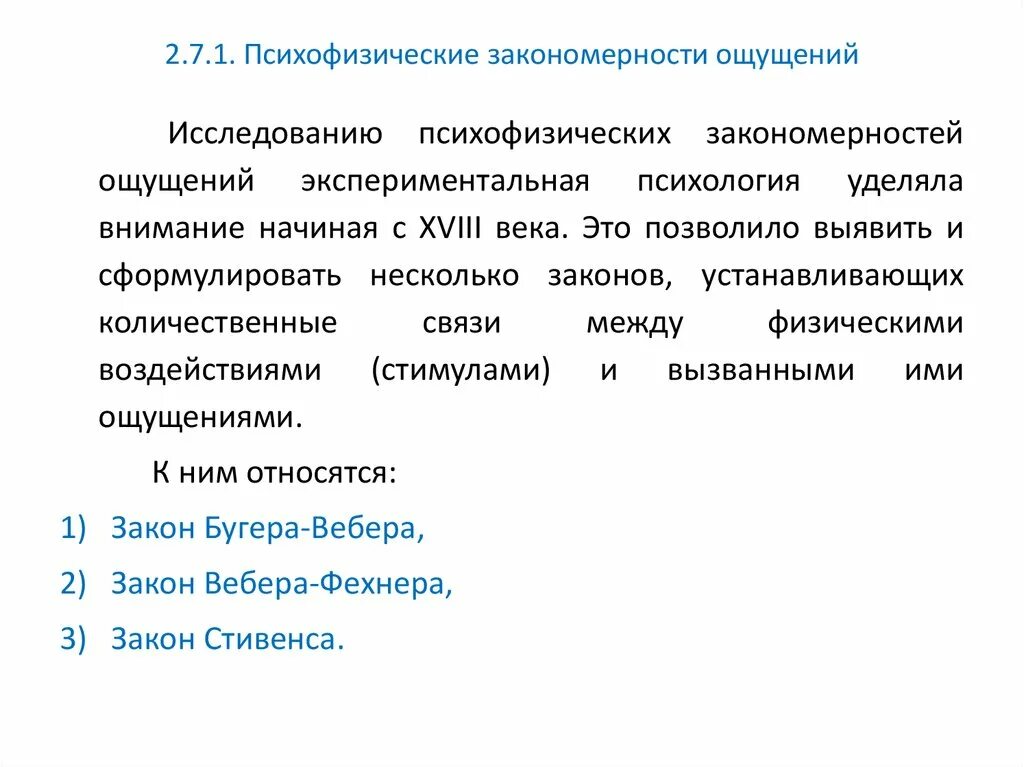 2.7.1. Психофизические закономерности ощущений

Исследованию психофизических закономерностей ощущений экспериментальная психология уделяла внимание начиная с XVIII века. Это позволило выявить и сформулировать несколько законов, устанавливающих количественные связи между физическими воздействиями (стимулами) и вызванными ими ощущениями.

К ним относятся:

1) Закон Бугера-Вебера,

2) Закон Вебера-Фехнера,

3) Закон Стивенса.